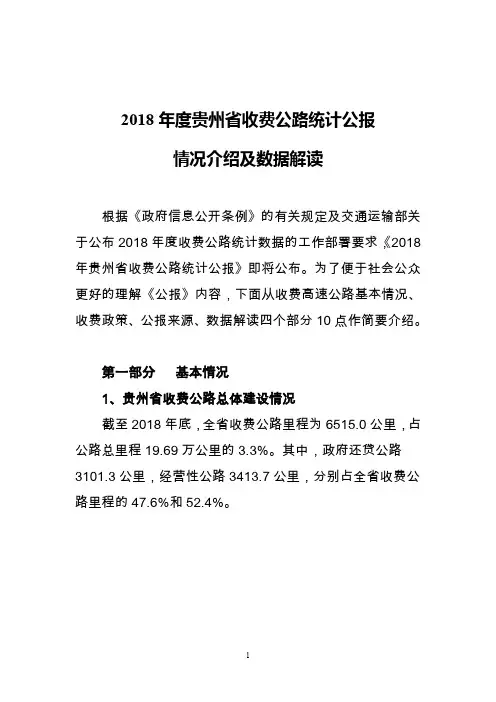 2018 年度贵州省收费公路统计公报

情况介绍及数据解读

根据《政府信息公开条例》的有关规定及交通运输部关于公布 2018 年度收费公路统计数据的工作部署要求《2018 年贵州省收费公路统计公报》即将公布。为了便于社会公众更好的理解《公报》内容，下面从收费高速公路基本情况、收费政策、公报来源、数据解读四个部分 10 点作简要介绍。

第一部分　基本情况

1、贵州省收费公路总体建设情况

截至 2018 年底，全省收费公路里程为 6515.0 公里，占公路总里程 19.69 万公里的 3.3%。其中，政府还贷公路 3101.3 公里，经营性公路 3413.7 公里，分别占全省收费公路里程的 47.6%和 52.4%。

1